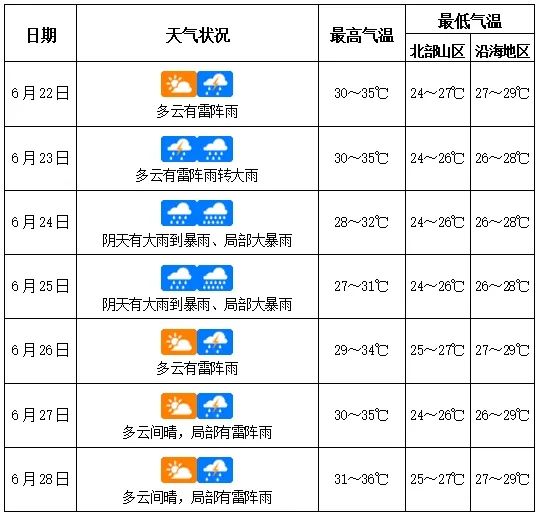 | 日期 | 天气状况 | 最高气温 | 最低气温 北部山区 | 最低气温 沿海地区 |
|---|---|---|---|---|
| 6月22日 | 多云有雷阵雨 | 30～35℃ | 24～27℃ | 27～29℃ |
| 6月23日 | 多云有雷阵雨转大雨 | 30～35℃ | 24～26℃ | 26～28℃ |
| 6月24日 | 阴天有大雨到暴雨、局部大暴雨 | 28～32℃ | 24～26℃ | 26～28℃ |
| 6月25日 | 阴天有大雨到暴雨、局部大暴雨 | 27～31℃ | 24～26℃ | 26～28℃ |
| 6月26日 | 多云有雷阵雨 | 29～34℃ | 25～27℃ | 27～29℃ |
| 6月27日 | 多云间晴，局部有雷阵雨 | 30～35℃ | 24～26℃ | 26～29℃ |
| 6月28日 | 多云间晴，局部有雷阵雨 | 31～36℃ | 25～27℃ | 27～29℃ |